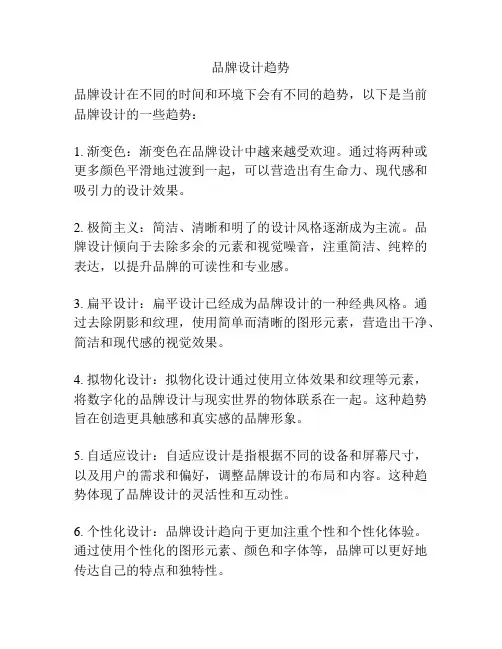 品牌设计趋势

品牌设计在不同的时间和环境下会有不同的趋势，以下是当前品牌设计的一些趋势：

1. 渐变色：渐变色在品牌设计中越来越受欢迎。通过将两种或更多颜色平滑地过渡到一起，可以营造出有生命力、现代感和吸引力的设计效果。

2. 极简主义：简洁、清晰和明了的设计风格逐渐成为主流。品牌设计倾向于去除多余的元素和视觉噪音，注重简洁、纯粹的表达，以提升品牌的可读性和专业感。

3. 扁平设计：扁平设计已经成为品牌设计的一种经典风格。通过去除阴影和纹理，使用简单而清晰的图形元素，营造出干净、简洁和现代感的视觉效果。

4. 拟物化设计：拟物化设计通过使用立体效果和纹理等元素，将数字化的品牌设计与现实世界的物体联系在一起。这种趋势旨在创造更具触感和真实感的品牌形象。

5. 自适应设计：自适应设计是指根据不同的设备和屏幕尺寸，以及用户的需求和偏好，调整品牌设计的布局和内容。这种趋势体现了品牌设计的灵活性和互动性。

6. 个性化设计：品牌设计趋向于更加注重个性和个性化体验。通过使用个性化的图形元素、颜色和字体等，品牌可以更好地传达自己的特点和独特性。